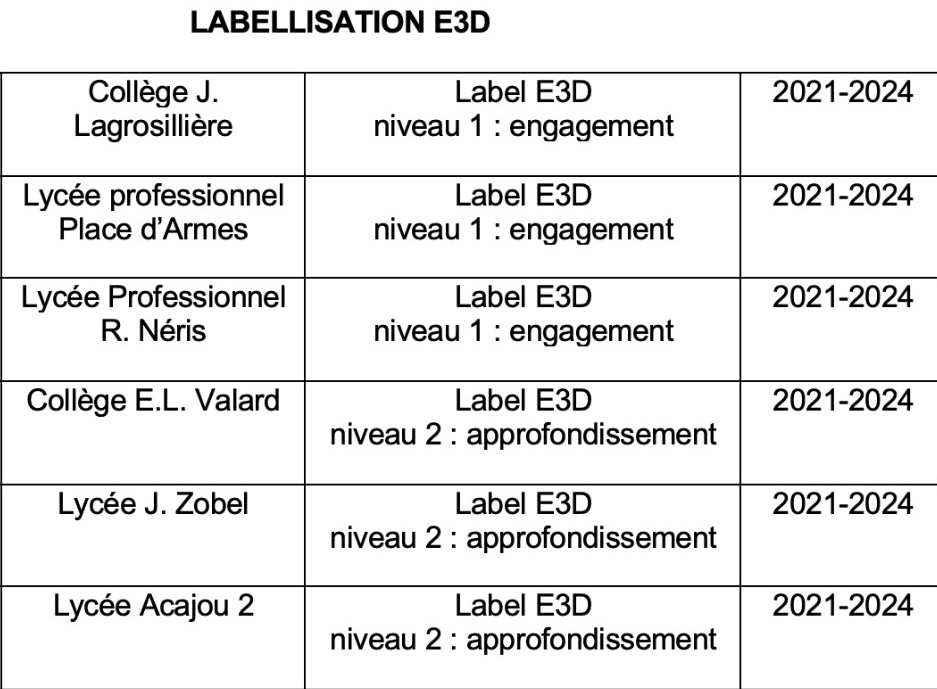 LABELLISATION E3D

| Collège J. Lagrosillière | Label E3D niveau 1 : engagement | 2021-2024 |
|---|---|---|
| Lycée professionnel Place d'Armes | Label E3D niveau 1 : engagement | 2021-2024 |
| Lycée Professionnel R. Néris | Label E3D niveau 1 : engagement | 2021-2024 |
| Collège E.L. Valard | Label E3D niveau 2 : approfondissement | 2021-2024 |
| Lycée J. Zobel | Label E3D niveau 2 : approfondissement | 2021-2024 |
| Lycée Acajou 2 | Label E3D niveau 2 : approfondissement | 2021-2024 |